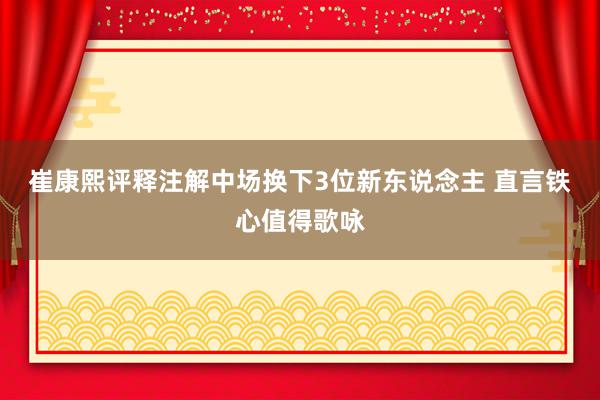 崔康熙评释注解中场换下3位新东说念主 直言铁心值得歌咏